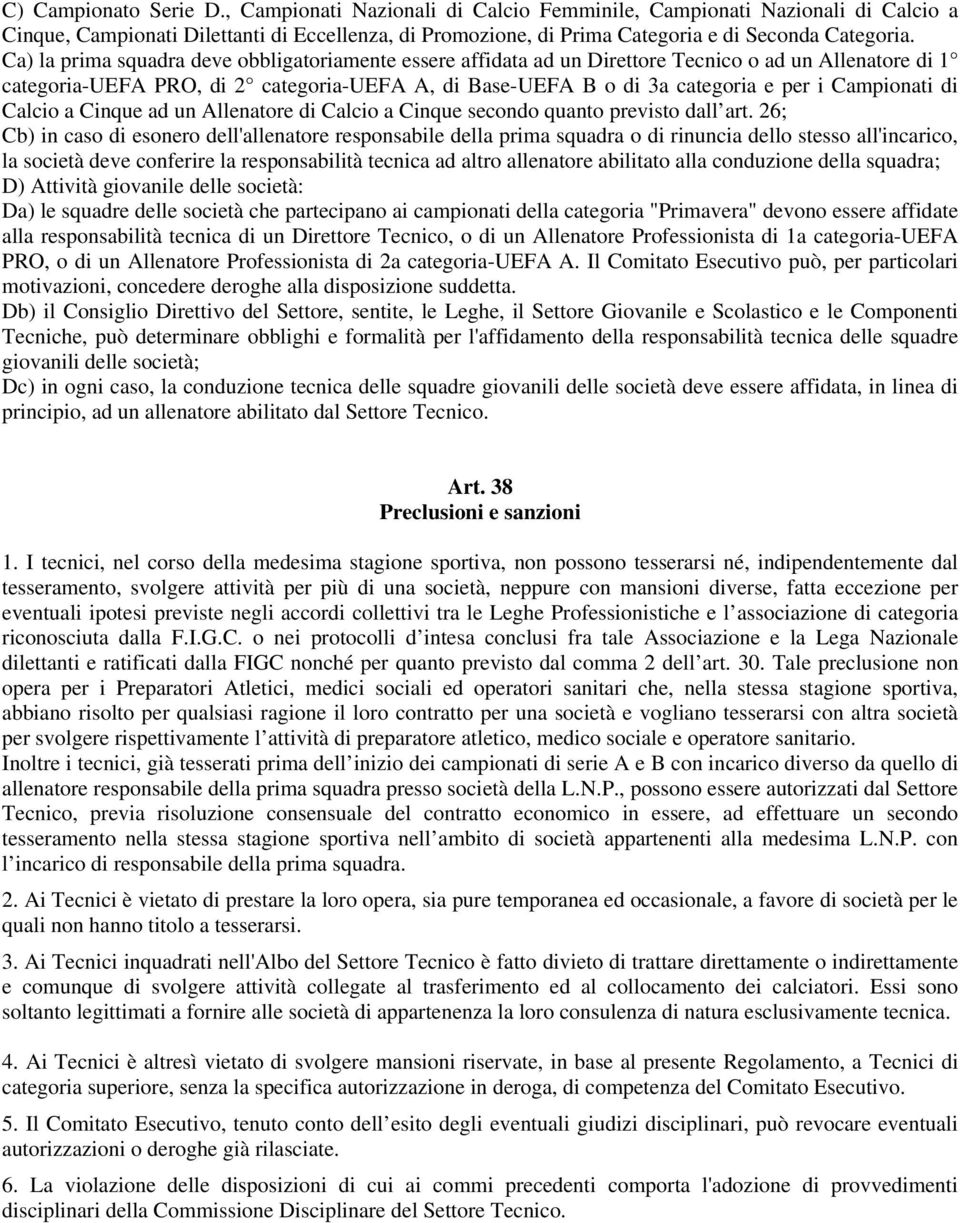 C) Campionato Serie D., Campionati Nazionali di Calcio Femminile, Campionati Nazionali di Calcio a Cinque, Campionati Dilettanti di Eccellenza, di Promozione, di Prima Categoria e di Seconda Categoria.
Ca) la prima squadra deve obbligatoriamente essere affidata ad un Direttore Tecnico o ad un Allenatore di 1 categoria-UEFA PRO, di 2 categoria-UEFA A, di Base-UEFA B o di 3a categoria e per i Campionati di Calcio a Cinque ad un Allenatore di Calcio a Cinque secondo quanto previsto dall art. 26;
Cb) in caso di esonero dell'allenatore responsabile della prima squadra o di rinuncia dello stesso all'incarico, la società deve conferire la responsabilità tecnica ad altro allenatore abilitato alla conduzione della squadra;
D) Attività giovanile delle società:
Da) le squadre delle società che partecipano ai campionati della categoria "Primavera" devono essere affidate alla responsabilità tecnica di un Direttore Tecnico, o di un Allenatore Professionista di 1a categoria-UEFA PRO, o di un Allenatore Professionista di 2a categoria-UEFA A. Il Comitato Esecutivo può, per particolari motivazioni, concedere deroghe alla disposizione suddetta.
Db) il Consiglio Direttivo del Settore, sentite, le Leghe, il Settore Giovanile e Scolastico e le Componenti Tecniche, può determinare obblighi e formalità per l'affidamento della responsabilità tecnica delle squadre giovanili delle società;
Dc) in ogni caso, la conduzione tecnica delle squadre giovanili delle società deve essere affidata, in linea di principio, ad un allenatore abilitato dal Settore Tecnico.

Art. 38
Preclusioni e sanzioni

1. I tecnici, nel corso della medesima stagione sportiva, non possono tesserarsi né, indipendentemente dal tesseramento, svolgere attività per più di una società, neppure con mansioni diverse, fatta eccezione per eventuali ipotesi previste negli accordi collettivi tra le Leghe Professionistiche e l associazione di categoria riconosciuta dalla F.I.G.C. o nei protocolli d intesa conclusi fra tale Associazione e la Lega Nazionale dilettanti e ratificati dalla FIGC nonché per quanto previsto dal comma 2 dell art. 30. Tale preclusione non opera per i Preparatori Atletici, medici sociali ed operatori sanitari che, nella stessa stagione sportiva, abbiano risolto per qualsiasi ragione il loro contratto per una società e vogliano tesserarsi con altra società per svolgere rispettivamente l attività di preparatore atletico, medico sociale e operatore sanitario.
Inoltre i tecnici, già tesserati prima dell inizio dei campionati di serie A e B con incarico diverso da quello di allenatore responsabile della prima squadra presso società della L.N.P., possono essere autorizzati dal Settore Tecnico, previa risoluzione consensuale del contratto economico in essere, ad effettuare un secondo tesseramento nella stessa stagione sportiva nell ambito di società appartenenti alla medesima L.N.P. con l incarico di responsabile della prima squadra.

2. Ai Tecnici è vietato di prestare la loro opera, sia pure temporanea ed occasionale, a favore di società per le quali non hanno titolo a tesserarsi.

3. Ai Tecnici inquadrati nell'Albo del Settore Tecnico è fatto divieto di trattare direttamente o indirettamente e comunque di svolgere attività collegate al trasferimento ed al collocamento dei calciatori. Essi sono soltanto legittimati a fornire alle società di appartenenza la loro consulenza di natura esclusivamente tecnica.

4. Ai Tecnici è altresì vietato di svolgere mansioni riservate, in base al presente Regolamento, a Tecnici di categoria superiore, senza la specifica autorizzazione in deroga, di competenza del Comitato Esecutivo.

5. Il Comitato Esecutivo, tenuto conto dell esito degli eventuali giudizi disciplinari, può revocare eventuali autorizzazioni o deroghe già rilasciate.

6. La violazione delle disposizioni di cui ai commi precedenti comporta l'adozione di provvedimenti disciplinari della Commissione Disciplinare del Settore Tecnico.